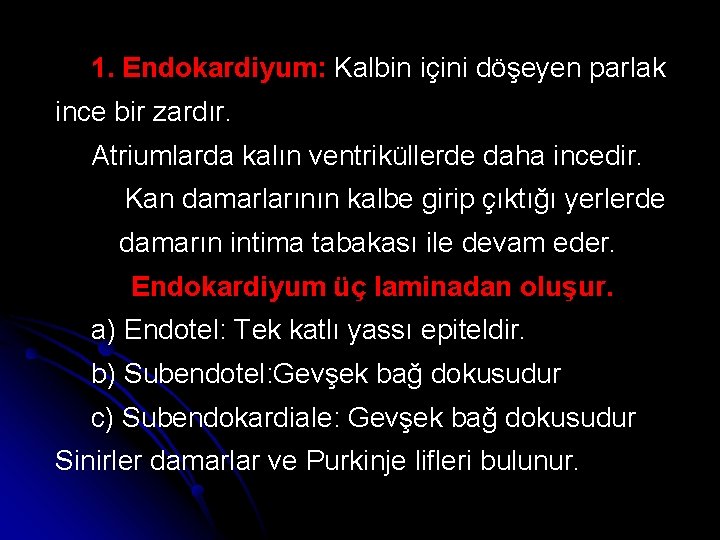 1. Endokardiyum: Kalbin içini döşeyen parlak ince bir zardır.

Atriumlarda kalın ventriküllerde daha incedir.

Kan damarlarının kalbe girip çıktığı yerlerde damarın intima tabakası ile devam eder.

Endokardiyum üç laminadan oluşur.

a) Endotel: Tek katlı yassı epiteldir.

b) Subendotel:Gevşek bağ dokusudur

c) Subendokardiale: Gevşek bağ dokusudur

Sinirler damarlar ve Purkinje lifleri bulunur.